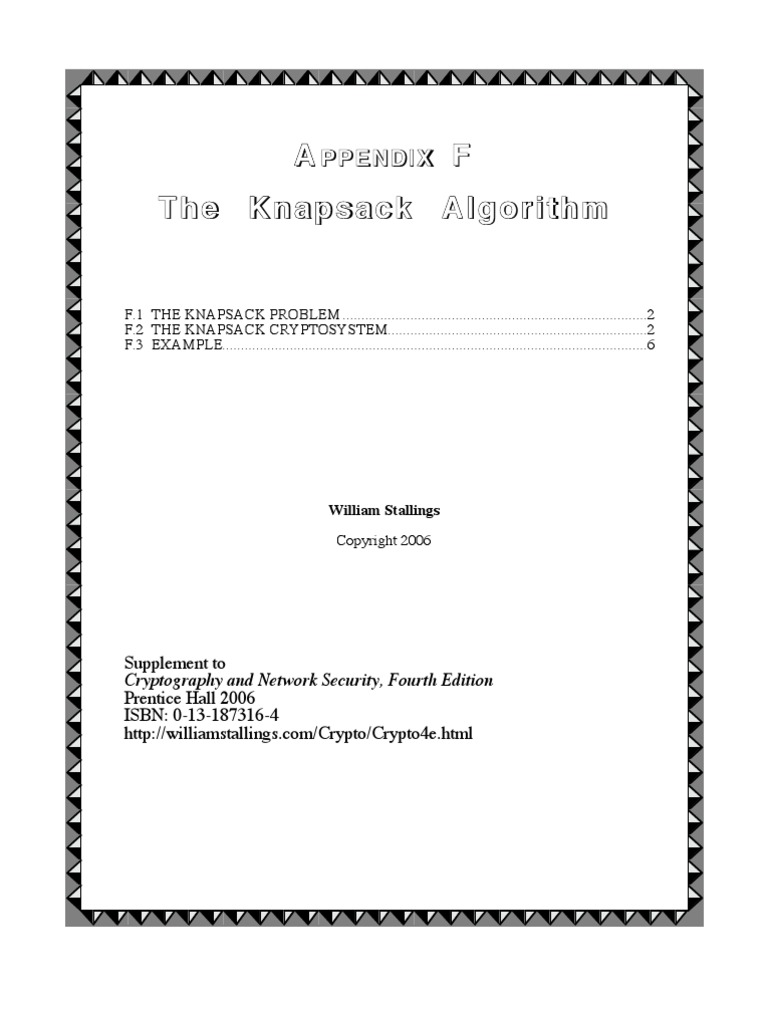 APPENDIX F
The Knapsack Algorithm

F.1 THE KNAPSACK PROBLEM 2
F.2 THE KNAPSACK CRYPTOSYSTEM 2
F.3 EXAMPLE 6

William Stallings

Copyright 2006

Supplement to
Cryptography and Network Security, Fourth Edition
Prentice Hall 2006
ISBN: 0-13-187316-4
http://williamstallings.com/Crypto/Crypto4e.html